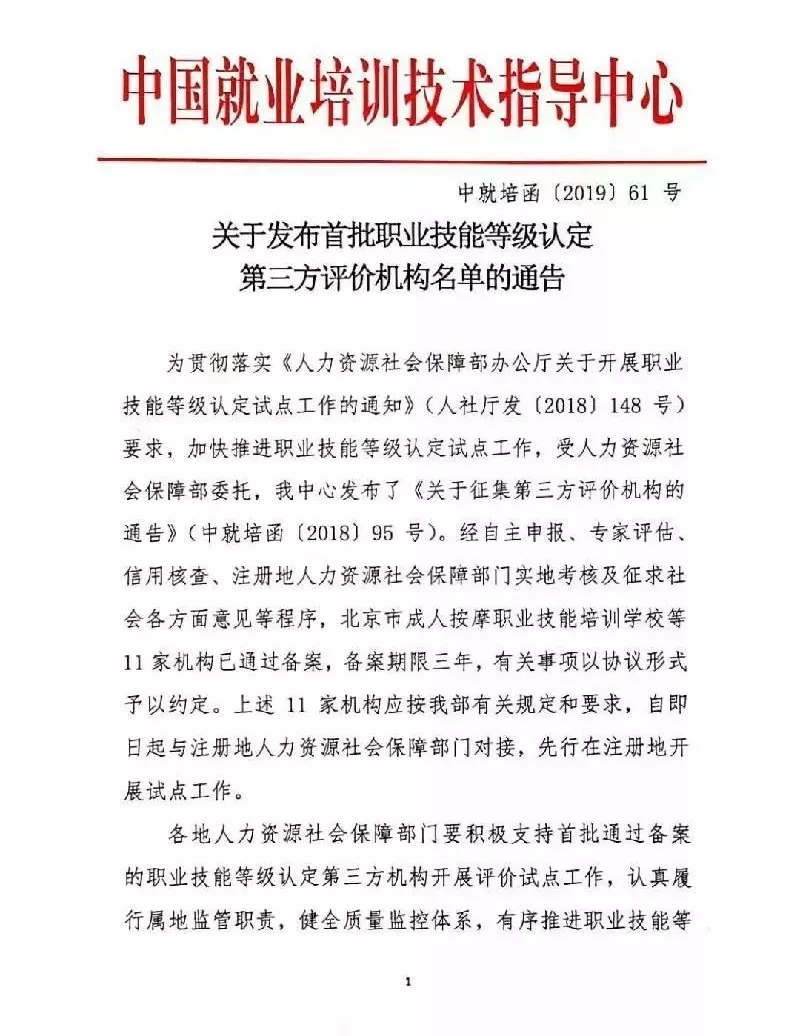 中国就业培训技术指导中心

中就培函〔2019〕61 号

关于发布首批职业技能等级认定第三方评价机构名单的通告

为贯彻落实《人力资源社会保障部办公厅关于开展职业技能等级认定试点工作的通知》（人社厅发〔2018〕148 号）要求，加快推进职业技能等级认定试点工作，受人力资源社会保障部委托，我中心发布了《关于征集第三方评价机构的通告》（中就培函〔2018〕95 号）。经自主申报、专家评估、信用核查、注册地人力资源社会保障部门实地考核及征求社会各方面意见等程序，北京市成人按摩职业技能培训学校等 11 家机构已通过备案，备案期限三年，有关事项以协议形式予以约定。上述 11 家机构应按我部有关规定和要求，自即日起与注册地人力资源社会保障部门对接，先行在注册地开展试点工作。

各地人力资源社会保障部门要积极支持首批通过备案的职业技能等级认定第三方机构开展评价试点工作，认真履行属地监管职责，健全质量监控体系，有序推进职业技能等

1